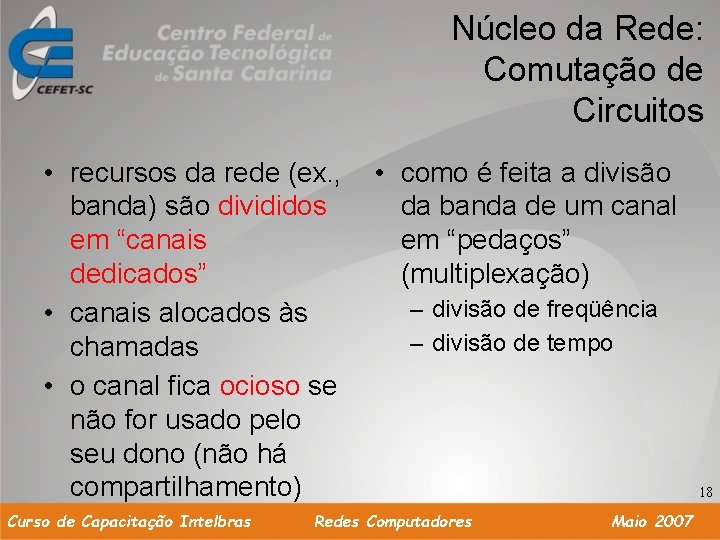 CEFET-SC

Centro Federal de Educação Tecnológica de Santa Catarina

Núcleo da Rede: Comutação de Circuitos

• recursos da rede (ex., banda) são divididos em “canais dedicados”
• canais alocados às chamadas
• o canal fica ocioso se não for usado pelo seu dono (não há compartilhamento)

• como é feita a divisão da banda de um canal em “pedaços” (multiplexação)
– divisão de freqüência
– divisão de tempo

18

Curso de Capacitação Intelbras Redes Computadores Maio 2007